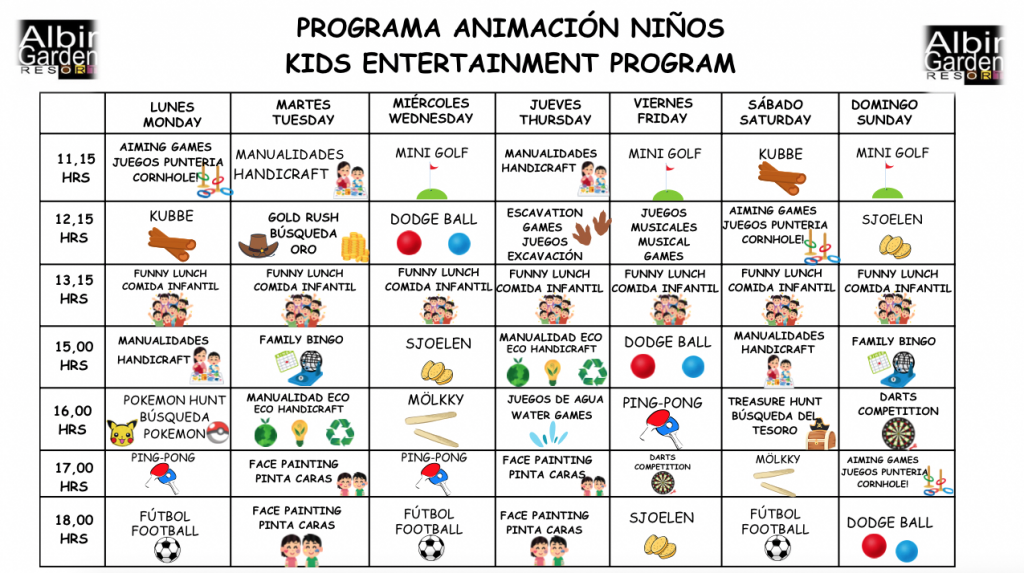 Albir Garden RESORT

PROGRAMA ANIMACIÓN NIÑOS
KIDS ENTERTAINMENT PROGRAM

Albir Garden RESORT

| | LUNES MONDAY | MARTES TUESDAY | MIÉRCOLES WEDNESDAY | JUEVES THURSDAY | VIERNES FRIDAY | SÁBADO SATURDAY | DOMINGO SUNDAY |
|---|---|---|---|---|---|---|---|
| 11,15 HRS | AIMING GAMES JUEGOS PUNTERIA CORNHOLE! | MANUALIDADES HANDICRAFT | MINI GOLF | MANUALIDADES HANDICRAFT | MINI GOLF | KUBBE | MINI GOLF |
| 12,15 HRS | KUBBE | GOLD RUSH BÚSQUEDA ORO | DODGE BALL | ESCAVATION GAMES JUEGOS EXCAVACIÓN | JUEGOS MUSICALES MUSICAL GAMES | AIMING GAMES JUEGOS PUNTERIA CORNHOLE! | SJOELEN |
| 13,15 HRS | FUNNY LUNCH COMIDA INFANTIL | FUNNY LUNCH COMIDA INFANTIL | FUNNY LUNCH COMIDA INFANTIL | FUNNY LUNCH COMIDA INFANTIL | FUNNY LUNCH COMIDA INFANTIL | FUNNY LUNCH COMIDA INFANTIL | FUNNY LUNCH COMIDA INFANTIL |
| 15,00 HRS | MANUALIDADES HANDICRAFT | FAMILY BINGO | SJOELEN | MANUALIDAD ECO ECO HANDICRAFT | DODGE BALL | MANUALIDADES HANDICRAFT | FAMILY BINGO |
| 16,00 HRS | POKEMON HUNT BÚSQUEDA POKEMON | MANUALIDAD ECO ECO HANDICRAFT | MÖLKKY | JUEGOS DE AGUA WATER GAMES | PING-PONG | TREASURE HUNT BÚSQUEDA DEL TESORO | DARTS COMPETITION |
| 17,00 HRS | PING-PONG | FACE PAINTING PINTA CARAS | PING-PONG | FACE PAINTING PINTA CARAS | DARTS COMPETITION | MÖLKKY | AIMING GAMES JUEGOS PUNTERIA CORNHOLE! |
| 18,00 HRS | FÚTBOL FOOTBALL | FACE PAINTING PINTA CARAS | FÚTBOL FOOTBALL | FACE PAINTING PINTA CARAS | SJOELEN | FÚTBOL FOOTBALL | DODGE BALL |